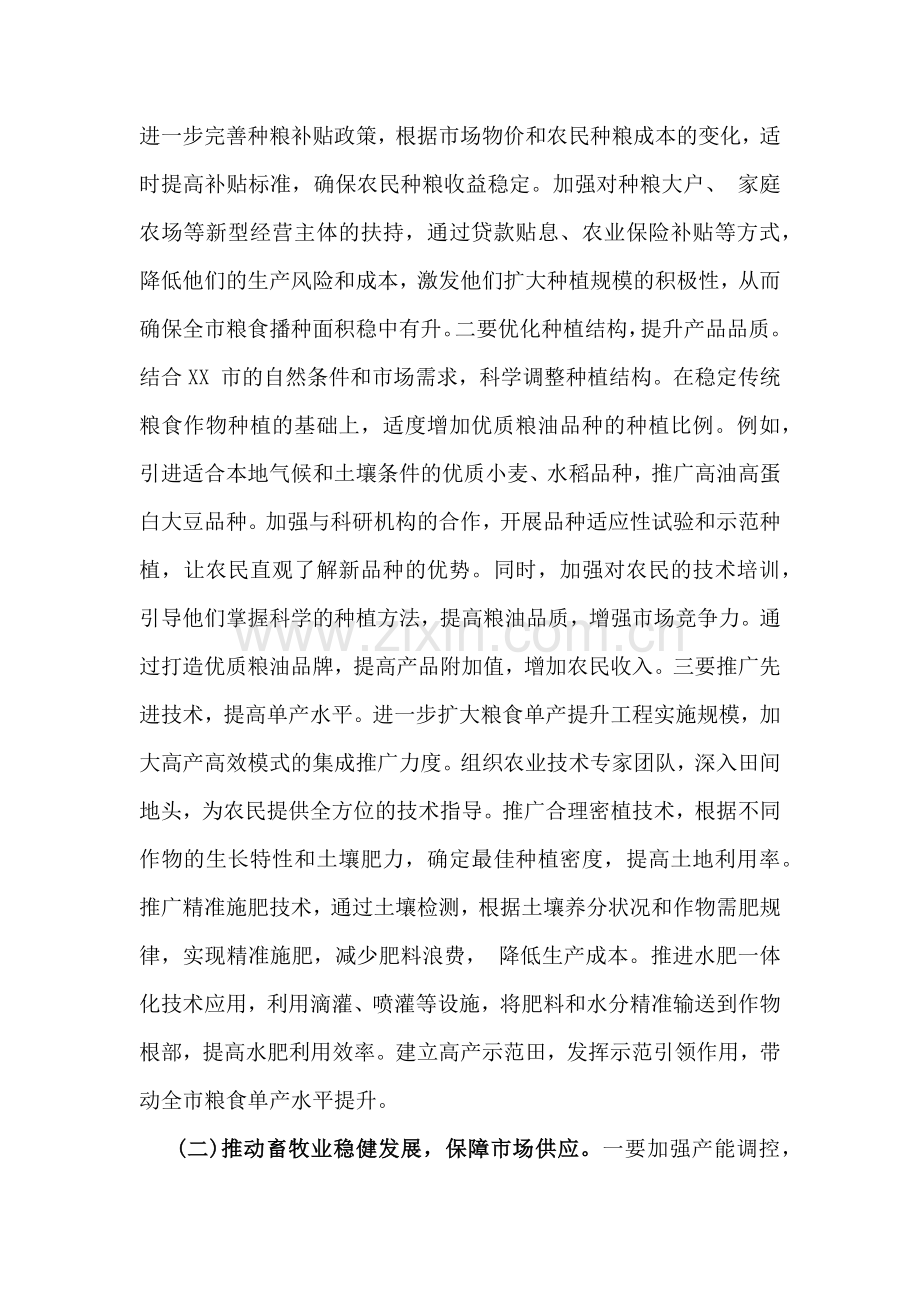 进一步完善种粮补贴政策，根据市场物价和农民种粮成本的变化，适时提高补贴标准，确保农民种粮收益稳定。加强对种粮大户、家庭农场等新型经营主体的扶持，通过贷款贴息、农业保险补贴等方式，降低他们的生产风险和成本，激发他们扩大种植规模的积极性，从而确保全市粮食播种面积稳中有升。二要优化种植结构，提升产品品质。结合XX市的自然条件和市场需求，科学调整种植结构。在稳定传统粮食作物种植的基础上，适度增加优质粮油品种的种植比例。例如，引进适合本地气候和土壤条件的优质小麦、水稻品种，推广高油高蛋白大豆品种。加强与科研机构的合作，开展品种适应性试验和示范种植，让农民直观了解新品种的优势。同时，加强对农民的技术培训，引导他们掌握科学的种植方法，提高粮油品质，增强市场竞争力。通过打造优质粮油品牌，提高产品附加值，增加农民收入。三要推广先进技术，提高单产水平。进一步扩大粮食单产提升工程实施规模，加大高产高效模式的集成推广力度。组织农业技术专家团队，深入田间地头，为农民提供全方位的技术指导。推广合理密植技术，根据不同作物的生长特性和土壤肥力，确定最佳种植密度，提高土地利用率。推广精准施肥技术，通过土壤检测，根据土壤养分状况和作物需肥规律，实现精准施肥，减少肥料浪费，降低生产成本。推进水肥一体化技术应用，利用滴灌、喷灌等设施，将肥料和水分精准输送到作物根部，提高水肥利用效率。建立高产示范田，发挥示范引领作用，带动全市粮食单产水平提升。

（二）推动畜牧业稳健发展，保障市场供应。一要加强产能调控，

www.zixin.com.cn